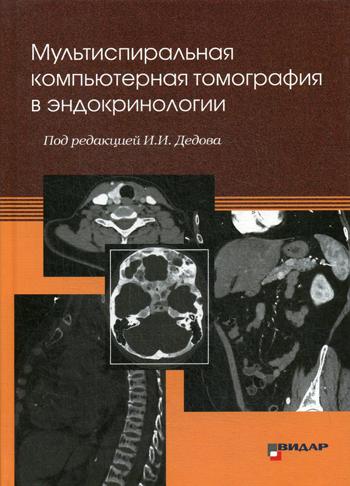 Мультиспиральная компьютерная томография в эндокринологии

Под редакцией И.И. Дедова

ВИДАР